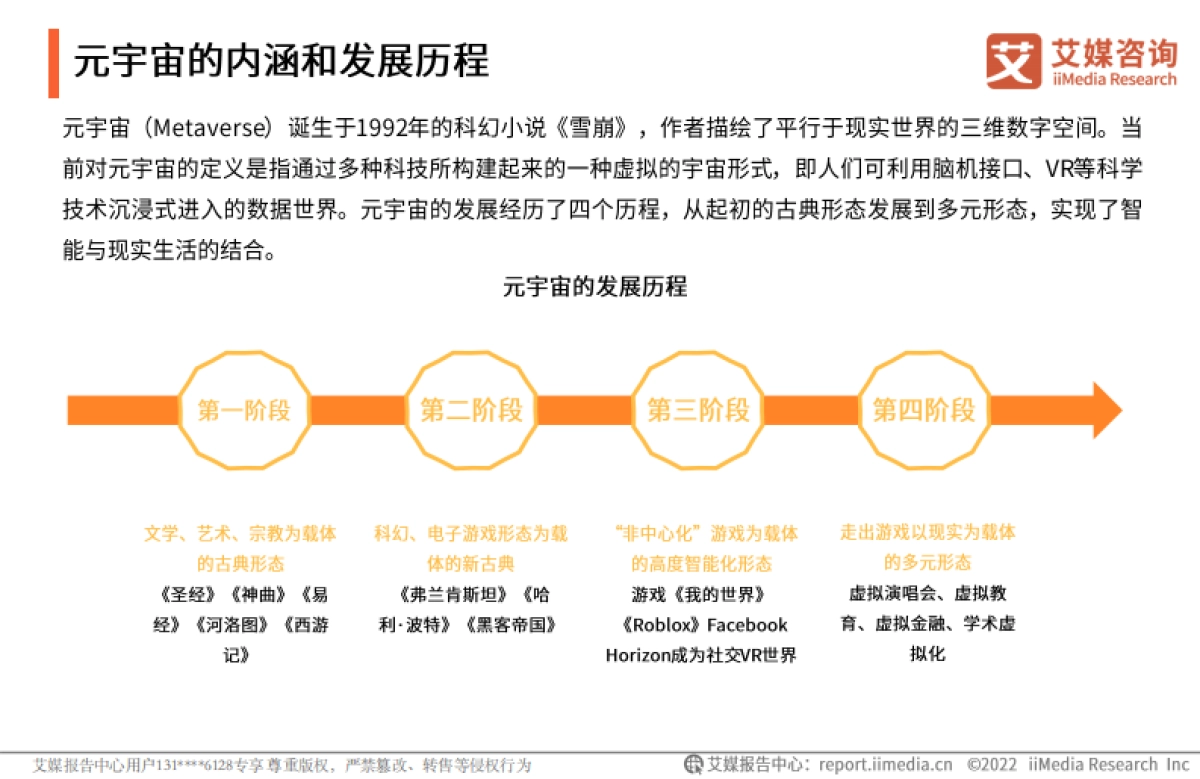 元宇宙的内涵和发展历程

艾媒咨询
iiMedia Research

元宇宙（Metaverse）诞生于1992年的科幻小说《雪崩》，作者描绘了平行于现实世界的三维数字空间。当前对元宇宙的定义是指通过多种科技所构建起来的一种虚拟的宇宙形式，即人们可利用脑机接口、VR等科学技术沉浸式进入的数据世界。元宇宙的发展经历了四个历程，从起初的古典形态发展到多元形态，实现了智能与现实生活的结合。

元宇宙的发展历程

第一阶段

第二阶段

第三阶段

第四阶段

文学、艺术、宗教为载体的古典形态
《圣经》《神曲》《易经》《河洛图》《西游记》

科幻、电子游戏形态为载体的新古典
《弗兰肯斯坦》《哈利·波特》《黑客帝国》

“非中心化”游戏为载体的高度智能化形态
游戏《我的世界》《Roblox》Facebook Horizon成为社交VR世界

走出游戏以现实为载体的多元形态
虚拟演唱会、虚拟教育、虚拟金融、学术虚拟化

艾媒报告中心用户131****6128专享 尊重版权，严禁篡改、转售等侵权行为

艾媒报告中心：report.iimedia.cn ©2022 iiMedia Research Inc